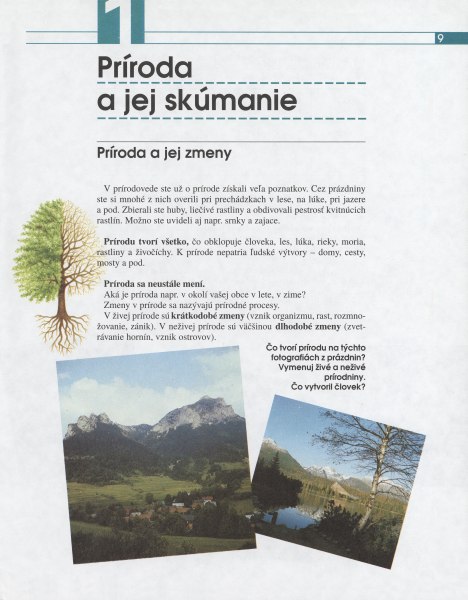 1

9

Príroda a jej skúmanie

Príroda a jej zmeny

V prírodovede ste už o prírode získali veľa poznatkov. Cez prázdniny ste si mnohé z nich overili pri prechádzkach v lese, na lúke, pri jazere a pod. Zbierali ste huby, liečivé rastliny a obdivovali pestrosť kvitnúcich rastlín. Možno ste uvideli aj napr. srnky a zajace.

Prírodu tvorí všetko, čo obklopuje človeka, les, lúka, rieky, moria, rastliny a živočíchy. K prírode nepatria ľudské výtvory – domy, cesty, mosty a pod.

Príroda sa neustále mení.
Aká je príroda napr. v okolí vašej obce v lete, v zime?
Zmeny v prírode sa nazývajú prírodné procesy.
V živej prírode sú krátkodobé zmeny (vznik organizmu, rast, rozmnožovanie, zánik). V neživej prírode sú väčšinou dlhodobé zmeny (zvetrávanie hornín, vznik ostrovov).

Čo tvorí prírodu na týchto fotografiách z prázdnin? Vymenuj živé a neživé prírodniny. Čo vytvoril človek?